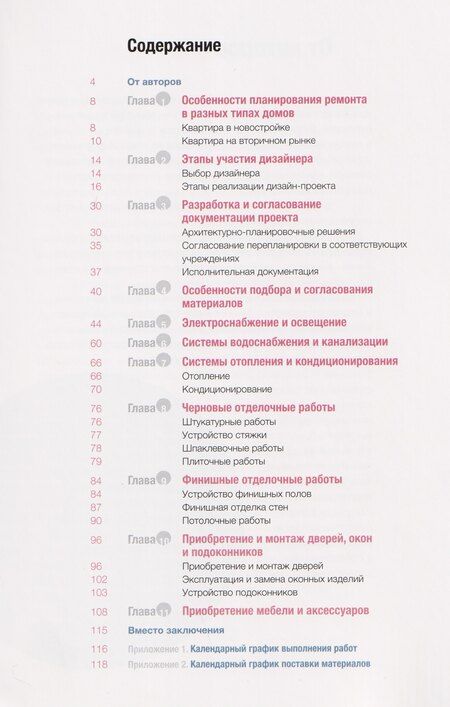 Содержание

4 От авторов

8 Глава 1 Особенности планирования ремонта в разных типах домов
8 Квартира в новостройке
10 Квартира на вторичном рынке

14 Глава 2 Этапы участия дизайнера
14 Выбор дизайнера
16 Этапы реализации дизайн-проекта

30 Глава 3 Разработка и согласование документации проекта
30 Архитектурно-планировочные решения
35 Согласование перепланировки в соответствующих учреждениях
37 Исполнительная документация

40 Глава 4 Особенности подбора и согласования материалов

44 Глава 5 Электроснабжение и освещение

60 Глава 6 Системы водоснабжения и канализации

66 Глава 7 Системы отопления и кондиционирования
66 Отопление
70 Кондиционирование

76 Глава 8 Черновые отделочные работы
76 Штукатурные работы
77 Устройство стяжки
78 Шпаклевочные работы
79 Плиточные работы

84 Глава 9 Финишные отделочные работы
84 Устройство финишных полов
87 Финишная отделка стен
90 Потолочные работы

96 Глава 10 Приобретение и монтаж дверей, окон и подоконников
96 Приобретение и монтаж дверей
102 Эксплуатация и замена оконных изделий
103 Устройство подоконников

108 Глава 11 Приобретение мебели и аксессуаров

115 Вместо заключения

116 Приложение 1. Календарный график выполнения работ
118 Приложение 2. Календарный график поставки материалов